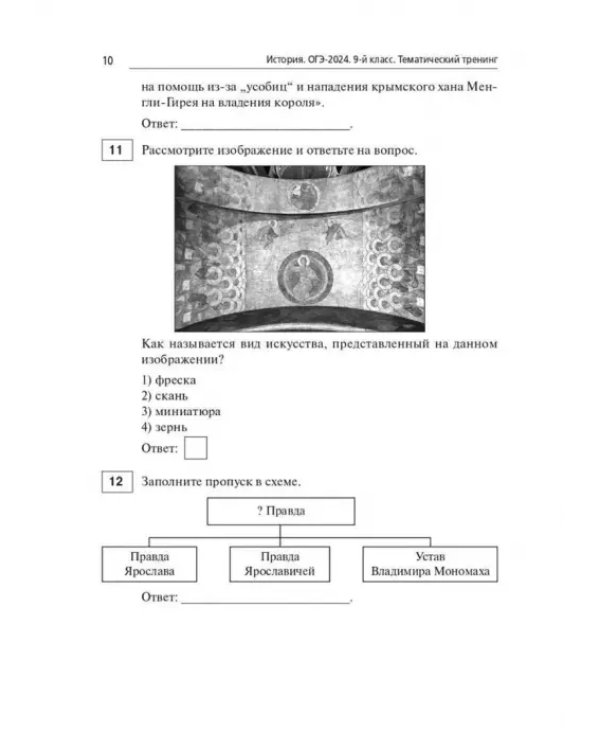 10 История. ОГЭ-2024. 9-й класс. Тематический тренинг

на помощь из-за „усобиц“ и нападения крымского хана Менгли-Гирея на владения короля».

Ответ: ____.

11 Рассмотрите изображение и ответьте на вопрос.

Как называется вид искусства, представленный на данном изображении?

1) фреска
2) скань
3) миниатюра
4) зернь

Ответ: ☐

12 Заполните пропуск в схеме.

? Правда

Правда Ярослава

Правда Ярославичей

Устав Владимира Мономаха

Ответ: ____.